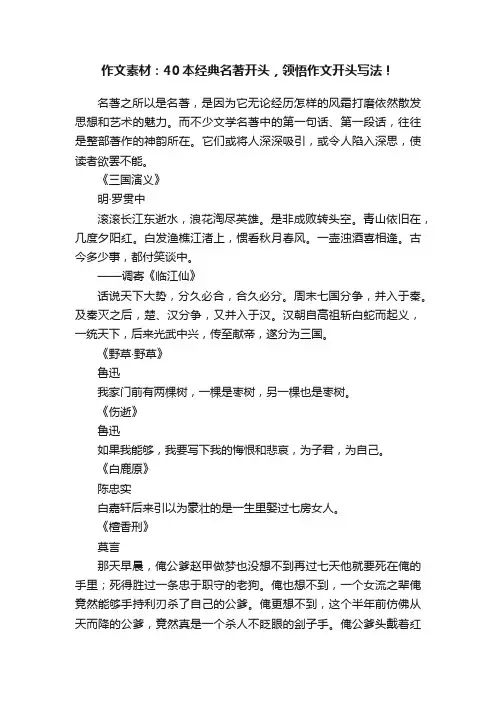 作文素材：40本经典名著开头，领悟作文开头写法！

名著之所以是名著，是因为它无论经历怎样的风霜打磨依然散发思想和艺术的魅力。而不少文学名著中的第一句话、第一段话，往往是整部著作的神韵所在。它们或将人深深吸引，或令人陷入深思，使读者欲罢不能。

《三国演义》

明·罗贯中

滚滚长江东逝水，浪花淘尽英雄。是非成败转头空。青山依旧在，几度夕阳红。白发渔樵江渚上，惯看秋月春风。一壶浊酒喜相逢。古今多少事，都付笑谈中。

——调寄《临江仙》

话说天下大势，分久必合，合久必分。周末七国分争，并入于秦。及秦灭之后，楚、汉分争，又并入于汉。汉朝自高祖斩白蛇而起义，一统天下，后来光武中兴，传至献帝，遂分为三国。

《野草·野草》

鲁迅

我家门前有两棵树，一棵是枣树，另一棵也是枣树。

《伤逝》

鲁迅

如果我能够，我要写下我的悔恨和悲哀，为子君，为自己。

《白鹿原》

陈忠实

白嘉轩后来引以为豪壮的是一生里娶过七房女人。

《檀香刑》

莫言

那天早晨，俺公爹赵甲做梦也没想不到再过七天他就要死在俺的手里；死得胜过一条忠于职守的老狗。俺也想不到，一个女流之辈俺竟然能够手持利刃杀了自己的公爹。俺更想不到，这个半年前仿佛从天而降的公爹，竟然真是一个杀人不眨眼的刽子手。俺公爹头戴着红